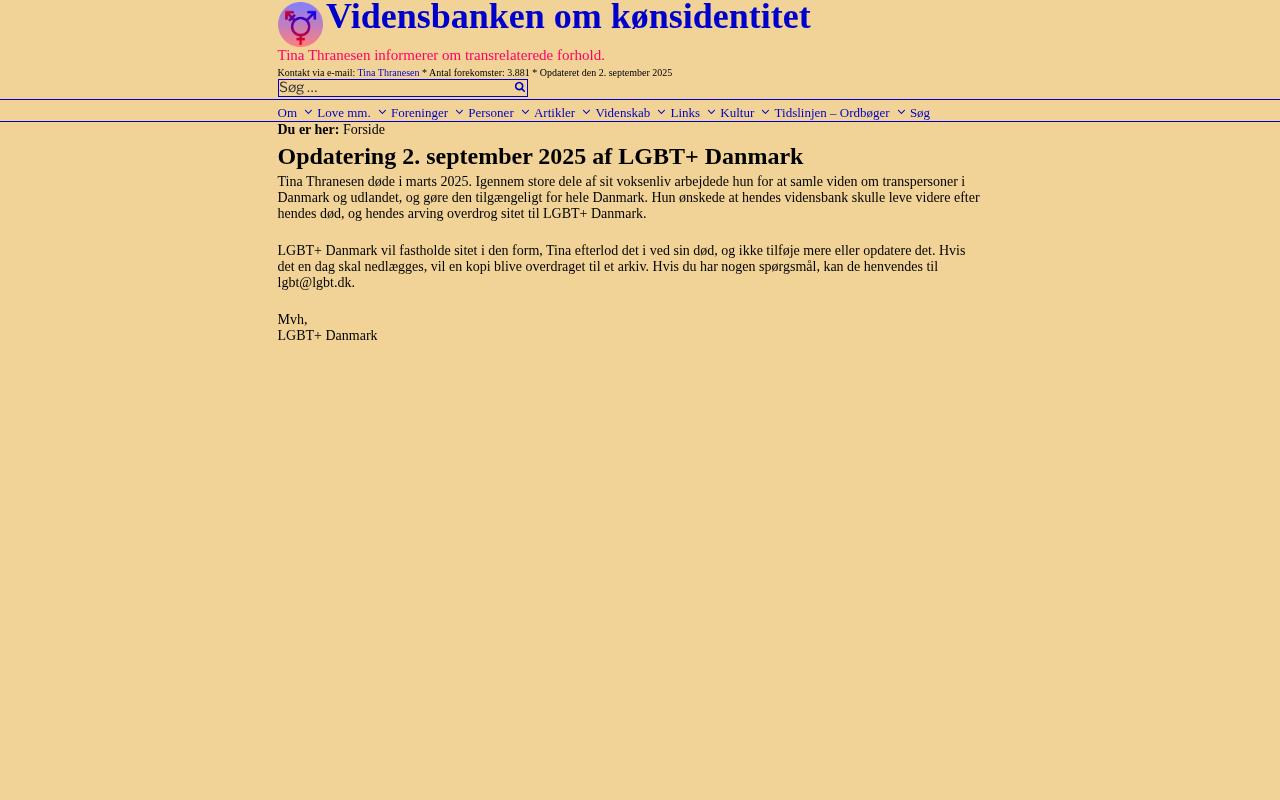 Vidensbanken om kønsidentitet

Tina Thranesen informerer om transrelaterede forhold.

Kontakt via e-mail: Tina Thranesen * Antal forekomster: 3.881 * Opdateret den 2. september 2025

Søg ...

Om Love mm. Foreninger Personer Artikler Videnskab Links Kultur Tidslinjen – Ordbøger Søg

Du er her: Forside

Opdatering 2. september 2025 af LGBT+ Danmark

Tina Thranesen døde i marts 2025. Igennem store dele af sit voksenliv arbejdede hun for at samle viden om transpersoner i Danmark og udlandet, og gøre den tilgængeligt for hele Danmark. Hun ønskede at hendes vidensbank skulle leve videre efter hendes død, og hendes arving overdrog sitet til LGBT+ Danmark.

LGBT+ Danmark vil fastholde sitet i den form, Tina efterlod det i ved sin død, og ikke tilføje mere eller opdatere det. Hvis det en dag skal nedlægges, vil en kopi blive overdraget til et arkiv. Hvis du har nogen spørgsmål, kan de henvendes til lgbt@lgbt.dk.

Mvh,
LGBT+ Danmark